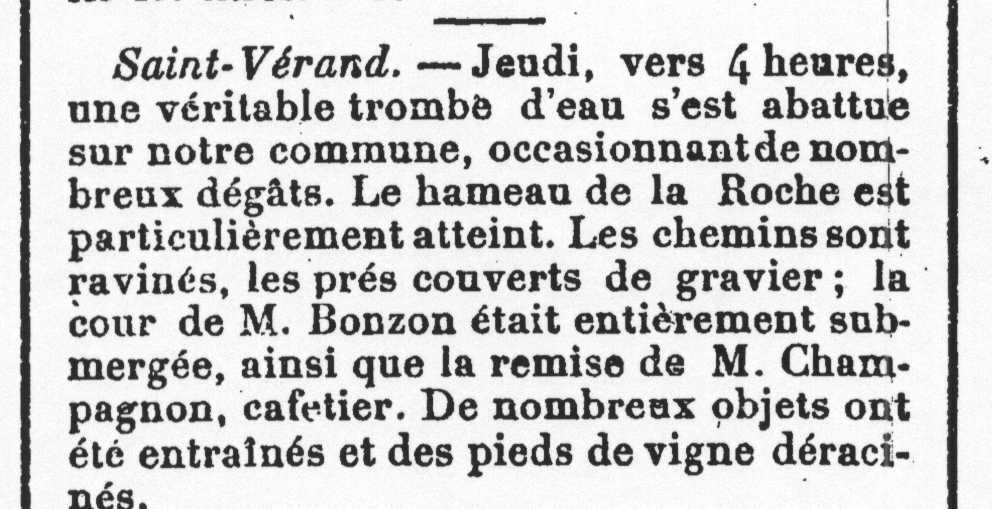 Saint-Vérand. — Jeudi, vers 4 heures, une véritable trombe d'eau s'est abattue sur notre commune, occasionnant de nombreux dégâts. Le hameau de la Roche est particulièrement atteint. Les chemins sont ravinés, les prés couverts de gravier ; la cour de M. Bonzon était entièrement submergée, ainsi que la remise de M. Champagnon, cafetier. De nombreux objets ont été entraînés et des pieds de vigne déracinés.